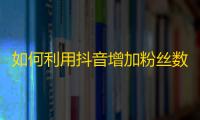 如何利用抖音增加粉丝数